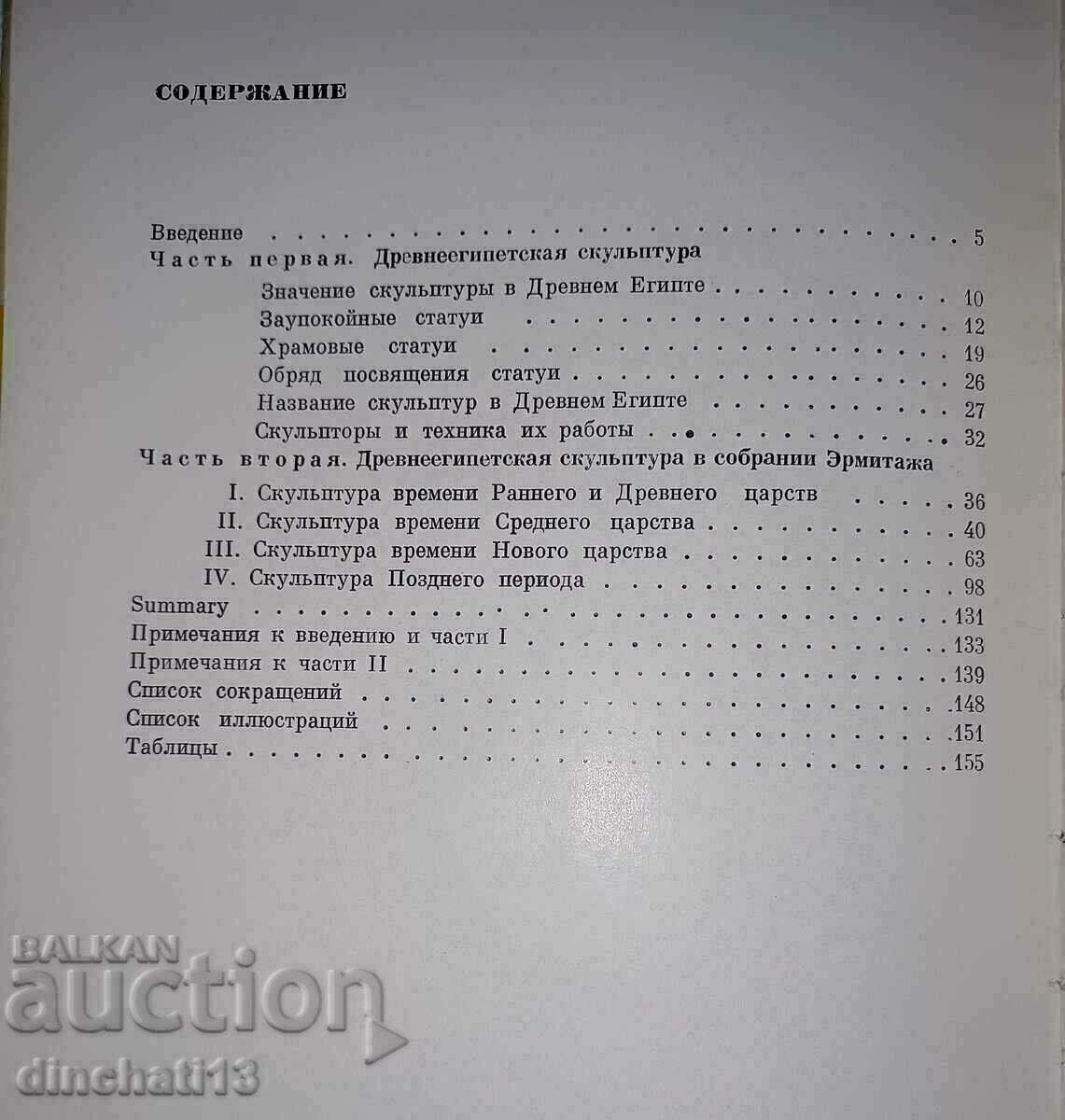 СОДЕРЖАНИЕ

Введение 5
Часть первая. Древнеегипетская скульптура
Значение скульптуры в Древнем Египте 10
Заупокойные статуи 12
Храмовые статуи 19
Обряд посвящения статуи 26
Название скульптур в Древнем Египте 27
Скульпторы и техника их работы 32
Часть вторая. Древнеегипетская скульптура в собрании Эрмитажа
I. Скульптура времени Раннего и Древнего царств 36
II. Скульптура времени Среднего царства 40
III. Скульптура времени Нового царства 63
IV. Скульптура Позднего периода 98
Summary 131
Примечания к введению и части I 133
Примечания к части II 139
Список сокращений 148
Список иллюстраций 151
Таблицы 155

BALKAN auction
dinchati13